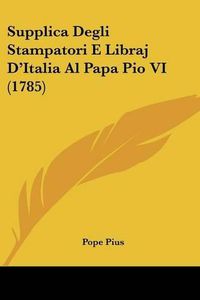 Supplica Degli Stampatori E Libraj D'Italia Al Papa Pio VI (1785)

Pope Pius